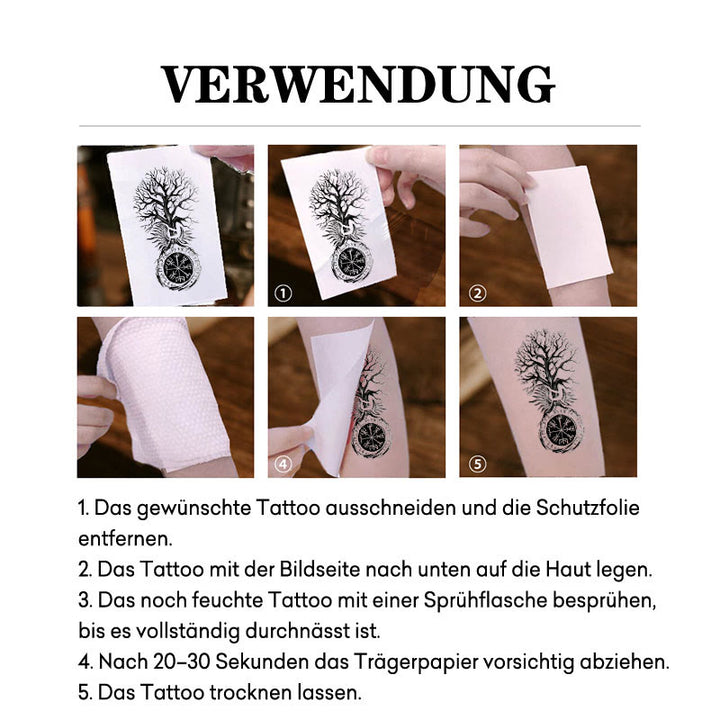 VERWENDUNG

①

②

④

⑤

1. Das gewünschte Tattoo ausschneiden und die Schutzfolie entfernen.
2. Das Tattoo mit der Bildseite nach unten auf die Haut legen.
3. Das noch feuchte Tattoo mit einer Sprühflasche besprühen, bis es vollständig durchnässt ist.
4. Nach 20–30 Sekunden das Trägerpapier vorsichtig abziehen.
5. Das Tattoo trocknen lassen.